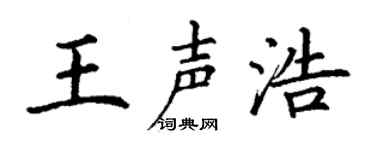 王声浩

词典网